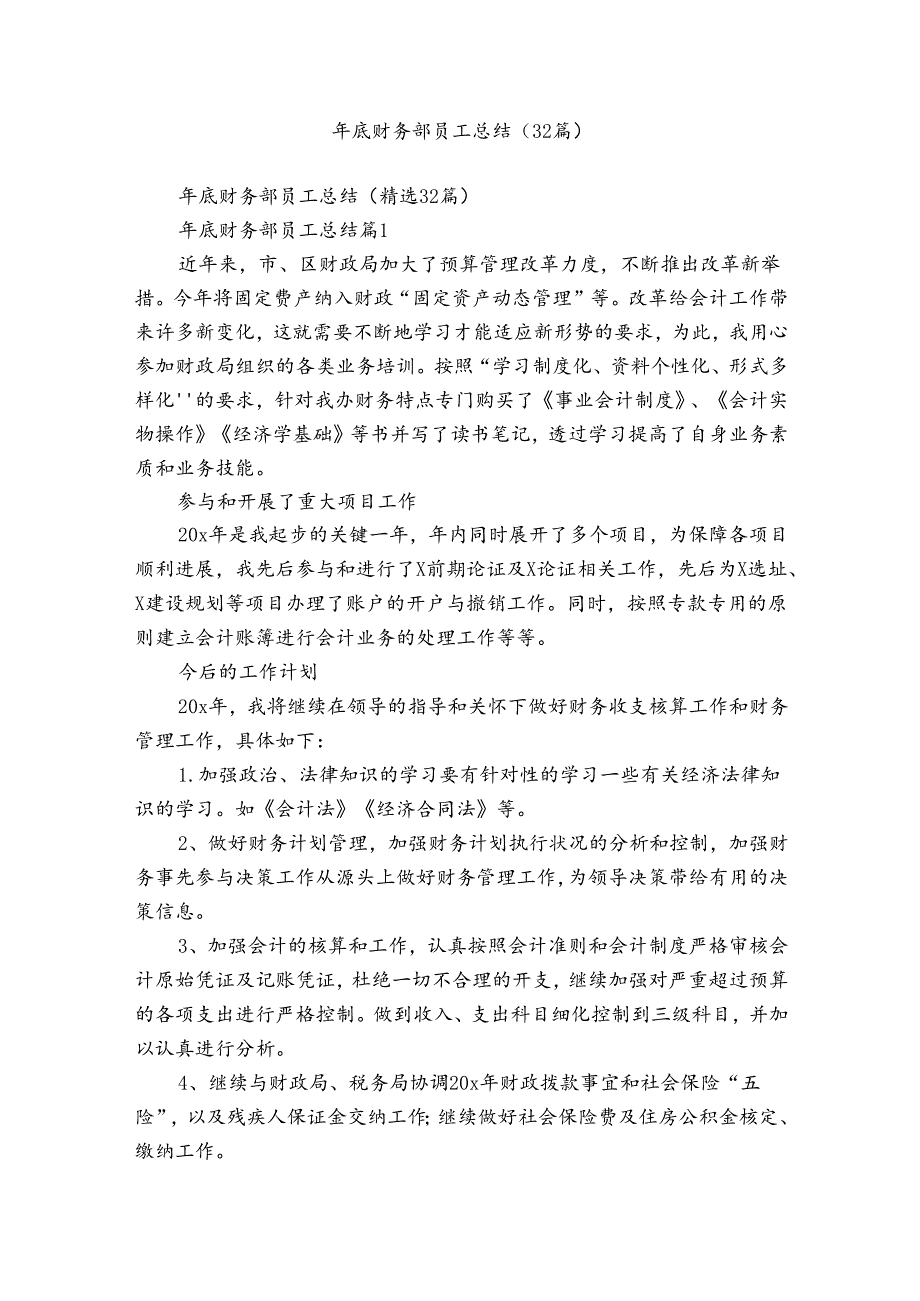 年底财务部员工总结（32篇）

年底财务部员工总结（精选32篇）

年底财务部员工总结篇1

近年来，市、区财政局加大了预算管理改革力度，不断推出改革新举措。今年将固定费产纳入财政“固定资产动态管理”等。改革给会计工作带来许多新变化，这就需要不断地学习才能适应新形势的要求，为此，我用心参加财政局组织的各类业务培训。按照“学习制度化、资料个性化、形式多样化''的要求，针对我办财务特点专门购买了《事业会计制度》、《会计实物操作》《经济学基础》等书并写了读书笔记，透过学习提高了自身业务素质和业务技能。

参与和开展了重大项目工作

20x年是我起步的关键一年，年内同时展开了多个项目，为保障各项目顺利进展，我先后参与和进行了X前期论证及X论证相关工作，先后为X选址、X建设规划等项目办理了账户的开户与撤销工作。同时，按照专款专用的原则建立会计账簿进行会计业务的处理工作等等。

今后的工作计划

20x年，我将继续在领导的指导和关怀下做好财务收支核算工作和财务管理工作，具体如下：

1.加强政治、法律知识的学习要有针对性的学习一些有关经济法律知识的学习。如《会计法》《经济合同法》等。

2、做好财务计划管理，加强财务计划执行状况的分析和控制，加强财务事先参与决策工作从源头上做好财务管理工作，为领导决策带给有用的决策信息。

3、加强会计的核算和工作，认真按照会计准则和会计制度严格审核会计原始凭证及记账凭证，杜绝一切不合理的开支，继续加强对严重超过预算的各项支出进行严格控制。做到收入、支出科目细化控制到三级科目，并加以认真进行分析。

4、继续与财政局、税务局协调20x年财政拨款事宜和社会保险“五险”，以及残疾人保证金交纳工作;继续做好社会保险费及住房公积金核定、缴纳工作。